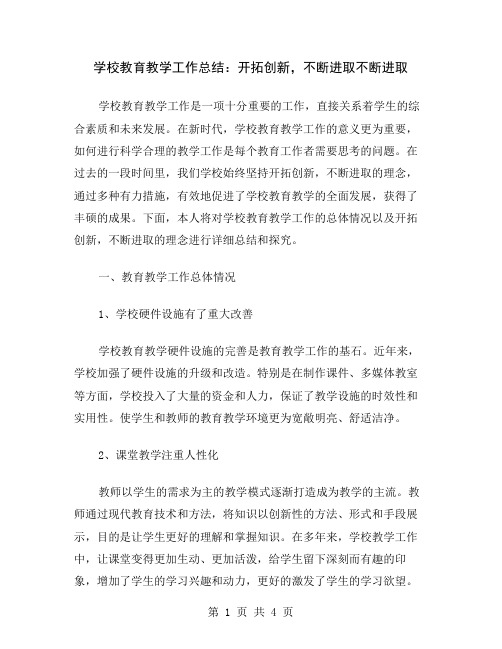 学校教育教学工作总结：开拓创新，不断进取不断进取

学校教育教学工作是一项十分重要的工作，直接关系着学生的综合素质和未来发展。在新时代，学校教育教学工作的意义更为重要，如何进行科学合理的教学工作是每个教育工作者需要思考的问题。在过去的一段时间里，我们学校始终坚持开拓创新，不断进取的理念，通过多种有力措施，有效地促进了学校教育教学的全面发展，获得了丰硕的成果。下面，本人将对学校教育教学工作的总体情况以及开拓创新，不断进取的理念进行详细总结和探究。

一、教育教学工作总体情况

1、学校硬件设施有了重大改善

学校教育教学硬件设施的完善是教育教学工作的基石。近年来，学校加强了硬件设施的升级和改造。特别是在制作课件、多媒体教室等方面，学校投入了大量的资金和人力，保证了教学设施的时效性和实用性。使学生和教师的教育教学环境更为宽敞明亮、舒适洁净。

2、课堂教学注重人性化

教师以学生的需求为主的教学模式逐渐打造成为教学的主流。教师通过现代教育技术和方法，将知识以创新性的方法、形式和手段展示，目的是让学生更好的理解和掌握知识。在多年来，学校教学工作中，让课堂变得更加生动、更加活泼，给学生留下深刻而有趣的印象，增加了学生的学习兴趣和动力，更好的激发了学生的学习欲望。

第 1 页 共 4 页